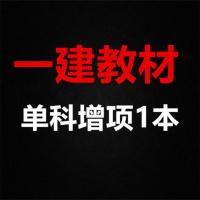 一建教材

单科增项1本